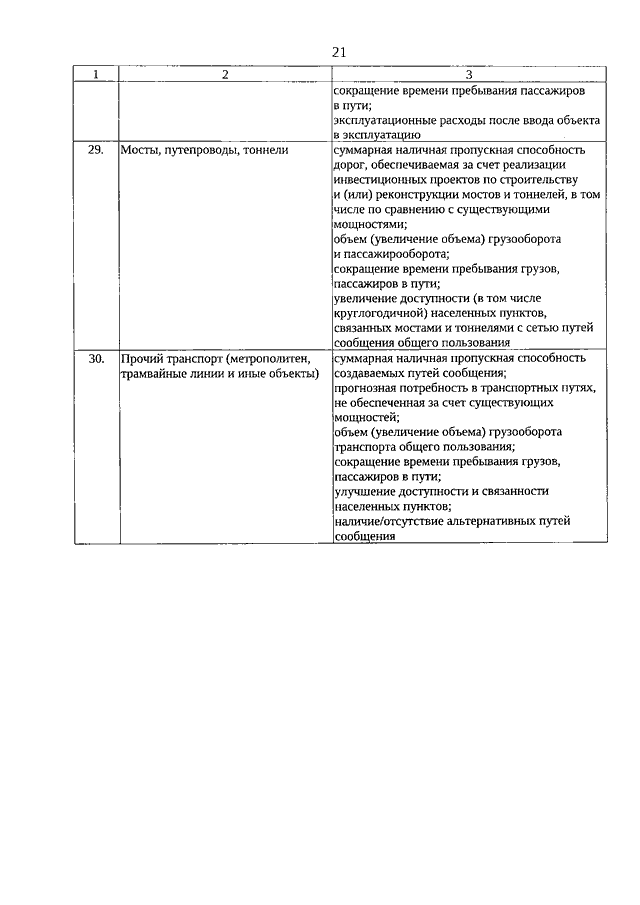 21

| 1 | 2 | 3 |
|---|---|---|
| | | сокращение времени пребывания пассажиров в пути; эксплуатационные расходы после ввода объекта в эксплуатацию |
| 29. | Мосты, путепроводы, тоннели | суммарная наличная пропускная способность дорог, обеспечиваемая за счет реализации инвестиционных проектов по строительству и (или) реконструкции мостов и тоннелей, в том числе по сравнению с существующими мощностями; объем (увеличение объема) грузооборота и пассажирооборота; сокращение времени пребывания грузов, пассажиров в пути; увеличение доступности (в том числе круглогодичной) населенных пунктов, связанных мостами и тоннелями с сетью путей сообщения общего пользования |
| 30. | Прочий транспорт (метрополитен, трамвайные линии и иные объекты) | суммарная наличная пропускная способность создаваемых путей сообщения; прогнозная потребность в транспортных путях, не обеспеченная за счет существующих мощностей; объем (увеличение объема) грузооборота транспорта общего пользования; сокращение времени пребывания грузов, пассажиров в пути; улучшение доступности и связанности населенных пунктов; наличие/отсутствие альтернативных путей сообщения |